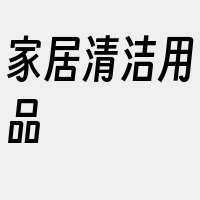 家居清洁用品